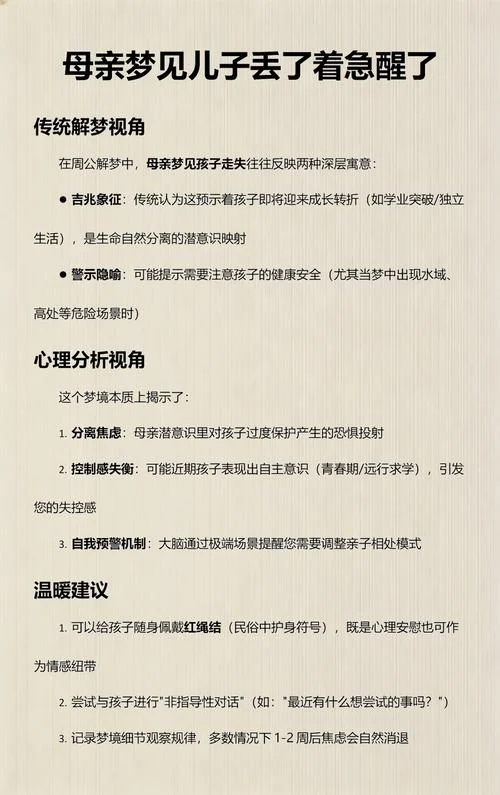 母亲梦见儿子丢了着急醒了

传统解梦视角

在周公解梦中，母亲梦见孩子走失往往反映两种深层寓意：

● 吉兆象征：传统认为这预示着孩子即将迎来成长转折（如学业突破/独立生活），是生命自然分离的潜意识映射

● 警示隐喻：可能提示需要注意孩子的健康安全（尤其当梦中出现水域、高处等危险场景时）

心理分析视角

这个梦境本质上揭示了：

1. 分离焦虑：母亲潜意识里对孩子过度保护产生的恐惧投射

2. 控制感失衡：可能近期孩子表现出自主意识（青春期/远行求学），引发您的失控感

3. 自我预警机制：大脑通过极端场景提醒您需要调整亲子相处模式

温暖建议

1. 可以给孩子随身佩戴红绳结（民俗中护身符号），既是心理安慰也可作为情感纽带

2. 尝试与孩子进行"非指导性对话"（如："最近有什么想尝试的事吗？"）

3. 记录梦境细节观察规律，多数情况下 1-2 周后焦虑会自然消退